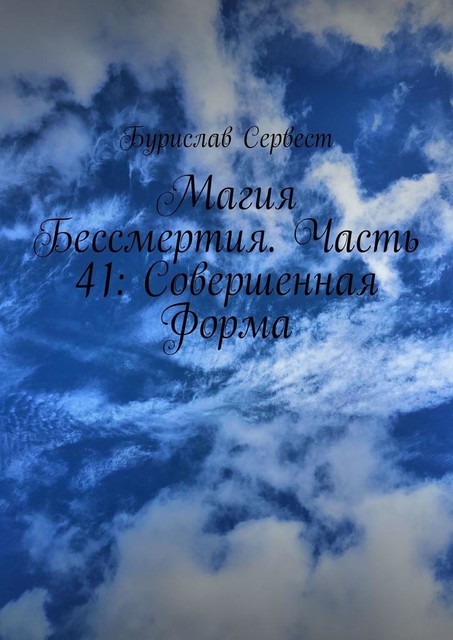 Бурислав Сервест

Магия Бессмертия. Часть 41: Совершенная Форма